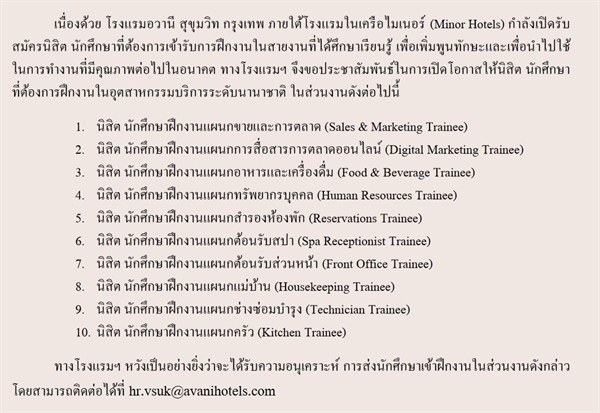 เนื่องด้วย โรงแรมอวานี สุขุมวิท กรุงเทพ ภายใต้โรงแรมในเครือไมเนอร์ (Minor Hotels) กำลังเปิดรับสมัครนิสิต นักศึกษาที่ต้องการเข้ารับการฝึกงานในสายงานที่ได้ศึกษาเรียนรู้ เพื่อเพิ่มพูนทักษะและเพื่อนำไปใช้ในการทำงานที่มีคุณภาพต่อไปในอนาคต ทางโรงแรมฯ จึงขอประชาสัมพันธ์ในการเปิดโอกาสให้นิสิต นักศึกษาที่ต้องการฝึกงานในอุตสาหกรรมบริการระดับนานาชาติ ในส่วนงานดังต่อไปนี้

1. นิสิต นักศึกษาฝึกงานแผนกขายและการตลาด (Sales & Marketing Trainee)
2. นิสิต นักศึกษาฝึกงานแผนกการสื่อสารการตลาดออนไลน์ (Digital Marketing Trainee)
3. นิสิต นักศึกษาฝึกงานแผนกอาหารและเครื่องดื่ม (Food & Beverage Trainee)
4. นิสิต นักศึกษาฝึกงานแผนกทรัพยากรบุคคล (Human Resources Trainee)
5. นิสิต นักศึกษาฝึกงานแผนกสำรองห้องพัก (Reservations Trainee)
6. นิสิต นักศึกษาฝึกงานแผนกต้อนรับสปา (Spa Receptionist Trainee)
7. นิสิต นักศึกษาฝึกงานแผนกต้อนรับส่วนหน้า (Front Office Trainee)
8. นิสิต นักศึกษาฝึกงานแผนกแม่บ้าน (Housekeeping Trainee)
9. นิสิต นักศึกษาฝึกงานแผนกช่างซ่อมบำรุง (Technician Trainee)
10. นิสิต นักศึกษาฝึกงานแผนกครัว (Kitchen Trainee)

ทางโรงแรมฯ หวังเป็นอย่างยิ่งว่าจะได้รับความอนุเคราะห์ การส่งนักศึกษาเข้าฝึกงานในส่วนงานดังกล่าว โดยสามารถติดต่อได้ที่ hr.vsuk@avanihotels.com